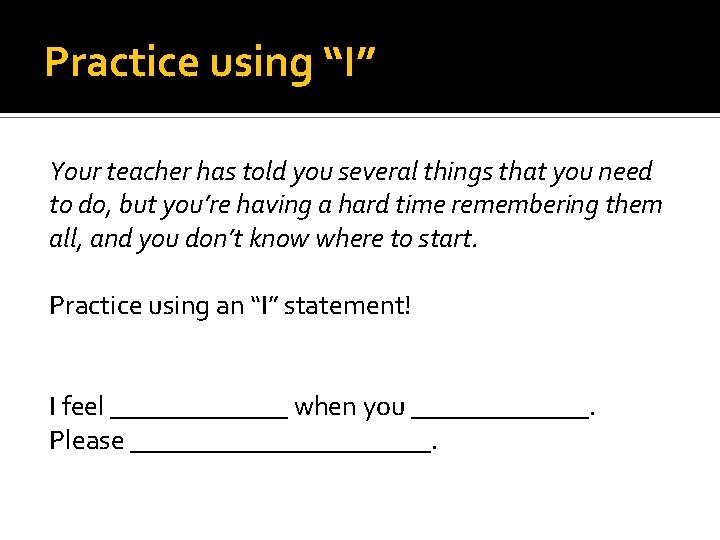 Practice using "I"

Your teacher has told you several things that you need to do, but you're having a hard time remembering them all, and you don't know where to start.

Practice using an "I" statement!

I feel ____ when you ____.
Please ____.